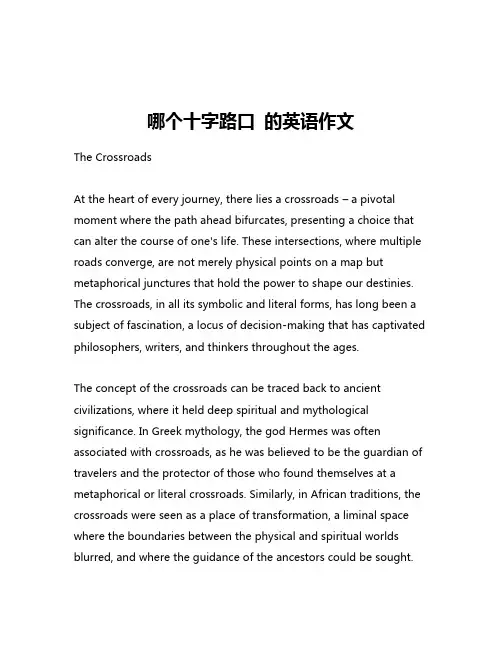 哪个十字路口 的英语作文

The Crossroads

At the heart of every journey, there lies a crossroads – a pivotal moment where the path ahead bifurcates, presenting a choice that can alter the course of one's life. These intersections, where multiple roads converge, are not merely physical points on a map but metaphorical junctures that hold the power to shape our destinies. The crossroads, in all its symbolic and literal forms, has long been a subject of fascination, a locus of decision-making that has captivated philosophers, writers, and thinkers throughout the ages.

The concept of the crossroads can be traced back to ancient civilizations, where it held deep spiritual and mythological significance. In Greek mythology, the god Hermes was often associated with crossroads, as he was believed to be the guardian of travelers and the protector of those who found themselves at a metaphorical or literal crossroads. Similarly, in African traditions, the crossroads were seen as a place of transformation, a liminal space where the boundaries between the physical and spiritual worlds blurred, and where the guidance of the ancestors could be sought.